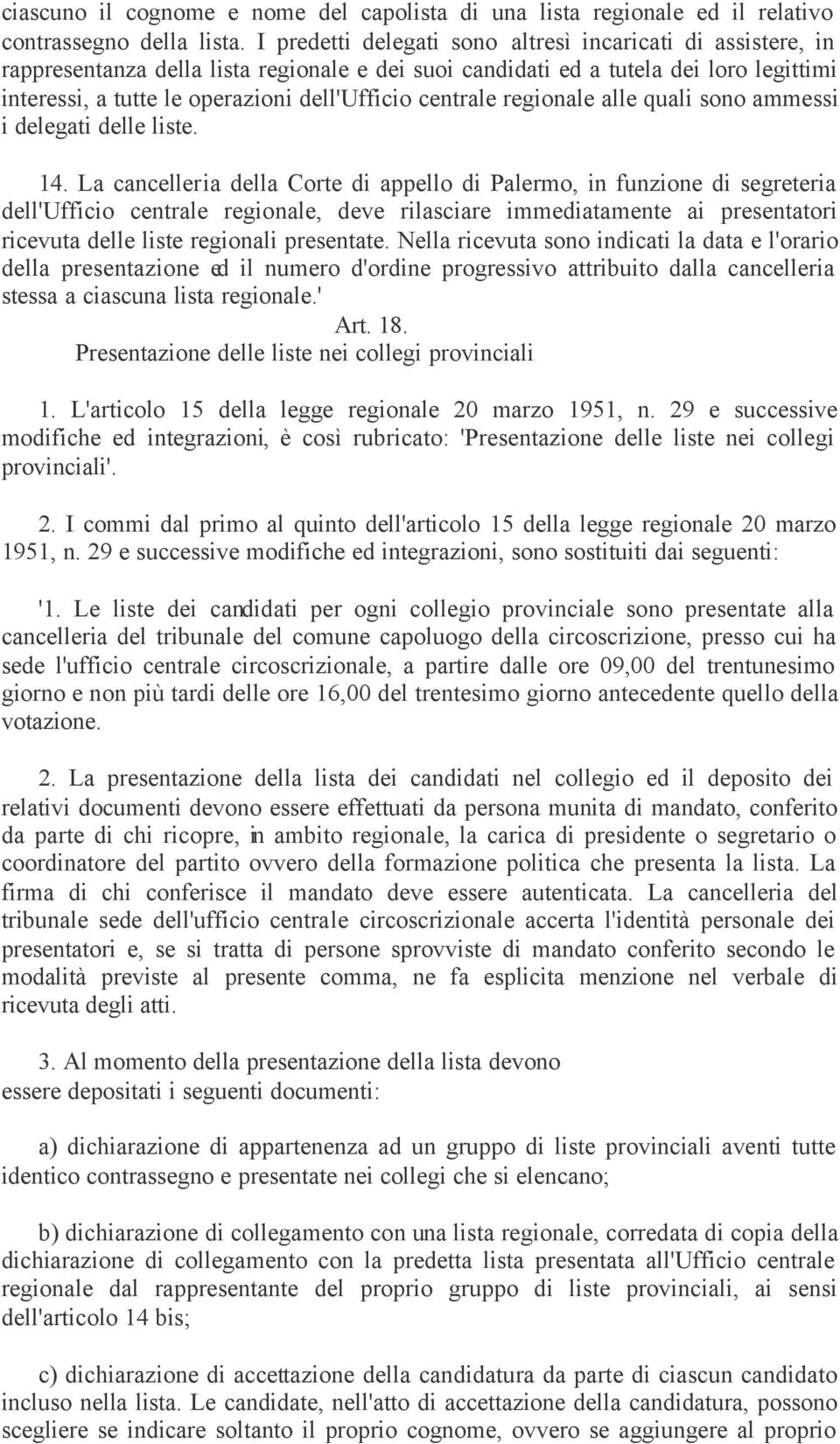 ciascuno il cognome e nome del capolista di una lista regionale ed il relativo contrassegno della lista. I predetti delegati sono altresì incaricati di assistere, in rappresentanza della lista regionale e dei suoi candidati ed a tutela dei loro legittimi interessi, a tutte le operazioni dell'Ufficio centrale regionale alle quali sono ammessi i delegati delle liste.

14. La cancelleria della Corte di appello di Palermo, in funzione di segreteria dell'Ufficio centrale regionale, deve rilasciare immediatamente ai presentatori ricevuta delle liste regionali presentate. Nella ricevuta sono indicati la data e l'orario della presentazione ed il numero d'ordine progressivo attribuito dalla cancelleria stessa a ciascuna lista regionale.'

Art. 18.
Presentazione delle liste nei collegi provinciali

1. L'articolo 15 della legge regionale 20 marzo 1951, n. 29 e successive modifiche ed integrazioni, è così rubricato: 'Presentazione delle liste nei collegi provinciali'.

2. I commi dal primo al quinto dell'articolo 15 della legge regionale 20 marzo 1951, n. 29 e successive modifiche ed integrazioni, sono sostituiti dai seguenti:

'1. Le liste dei candidati per ogni collegio provinciale sono presentate alla cancelleria del tribunale del comune capoluogo della circoscrizione, presso cui ha sede l'ufficio centrale circoscrizionale, a partire dalle ore 09,00 del trentunesimo giorno e non più tardi delle ore 16,00 del trentesimo giorno antecedente quello della votazione.

2. La presentazione della lista dei candidati nel collegio ed il deposito dei relativi documenti devono essere effettuati da persona munita di mandato, conferito da parte di chi ricopre, in ambito regionale, la carica di presidente o segretario o coordinatore del partito ovvero della formazione politica che presenta la lista. La firma di chi conferisce il mandato deve essere autenticata. La cancelleria del tribunale sede dell'ufficio centrale circoscrizionale accerta l'identità personale dei presentatori e, se si tratta di persone sprovviste di mandato conferito secondo le modalità previste al presente comma, ne fa esplicita menzione nel verbale di ricevuta degli atti.

3. Al momento della presentazione della lista devono essere depositati i seguenti documenti:

a) dichiarazione di appartenenza ad un gruppo di liste provinciali aventi tutte identico contrassegno e presentate nei collegi che si elencano;

b) dichiarazione di collegamento con una lista regionale, corredata di copia della dichiarazione di collegamento con la predetta lista presentata all'Ufficio centrale regionale dal rappresentante del proprio gruppo di liste provinciali, ai sensi dell'articolo 14 bis;

c) dichiarazione di accettazione della candidatura da parte di ciascun candidato incluso nella lista. Le candidate, nell'atto di accettazione della candidatura, possono scegliere se indicare soltanto il proprio cognome, ovvero se aggiungere al proprio